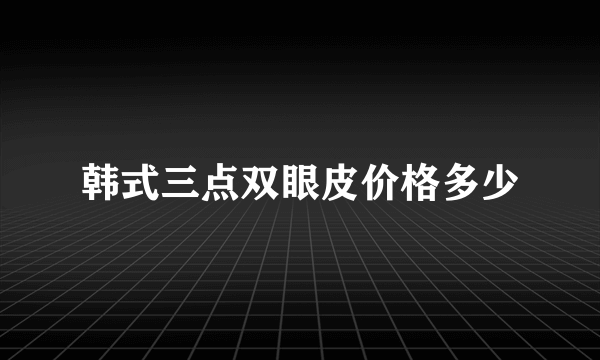 韩式三点双眼皮价格多少